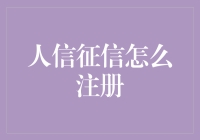 人信征信怎么注册